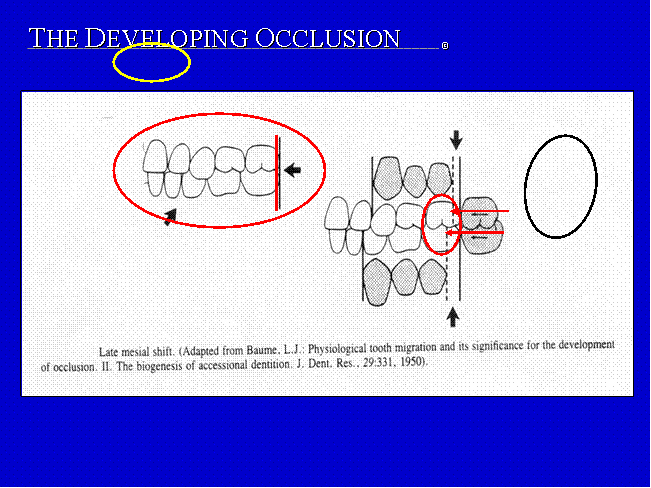 THE DEVELOPING OCCLUSION ®

Late mesial shift. (Adapted from Baume, L.J.: Physiological tooth migration and its significance for the development of occlusion. II. The biogenesis of accessional dentition. J. Dent. Res., 29:331, 1950).